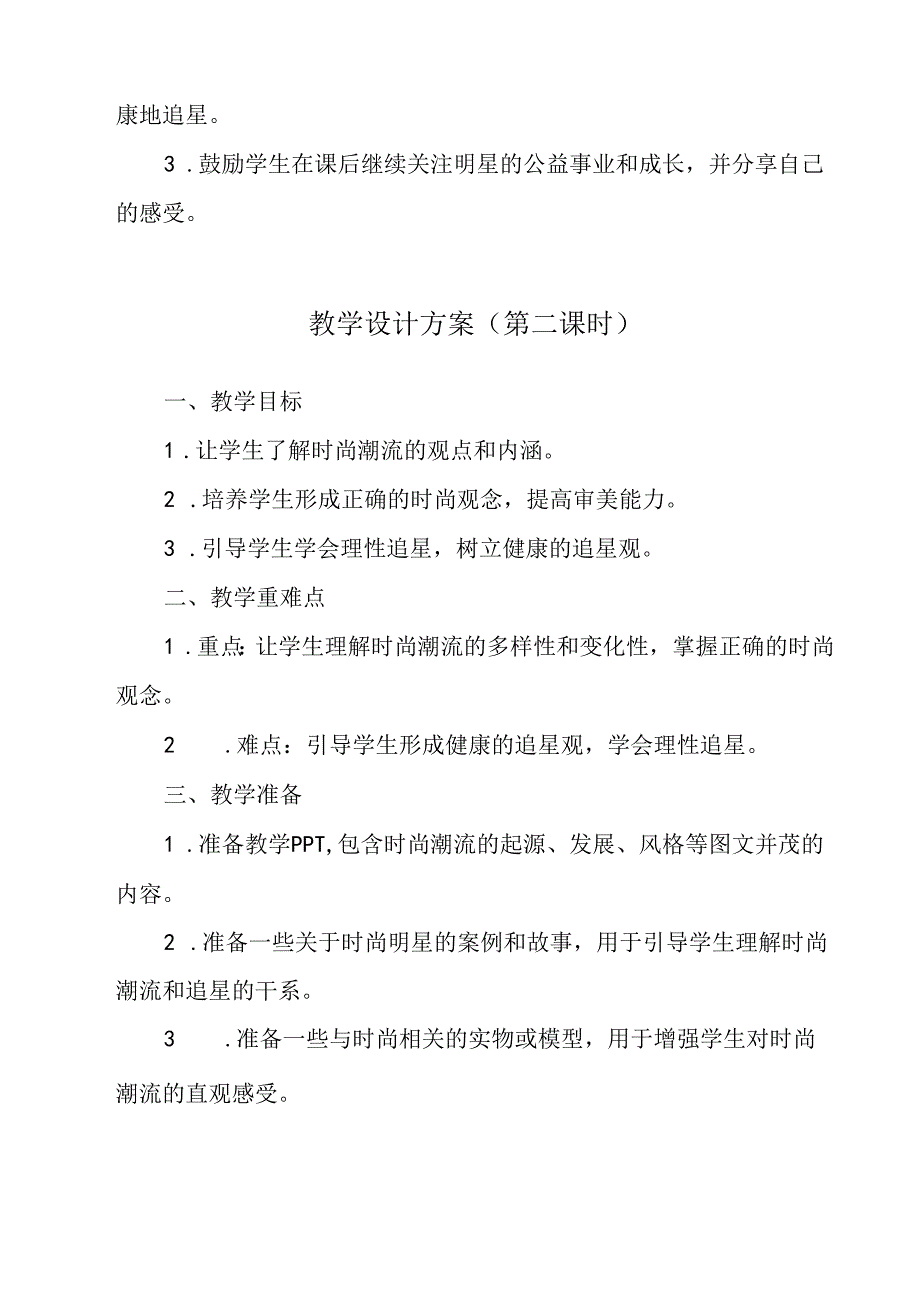 康地追星。

3．鼓励学生在课后继续关注明星的公益事业和成长，并分享自己的感受。

教学设计方案（第二课时）

一、教学目标

1．让学生了解时尚潮流的观点和内涵。

2．培养学生形成正确的时尚观念，提高审美能力。

3．引导学生学会理性追星，树立健康的追星观。

二、教学重难点

1．重点：让学生理解时尚潮流的多样性和变化性，掌握正确的时尚观念。

2．难点：引导学生形成健康的追星观，学会理性追星。

三、教学准备

1．准备教学PPT，包含时尚潮流的起源、发展、风格等图文并茂的内容。

2．准备一些关于时尚明星的案例和故事，用于引导学生理解时尚潮流和追星的干系。

3．准备一些与时尚相关的实物或模型，用于增强学生对时尚潮流的直观感受。